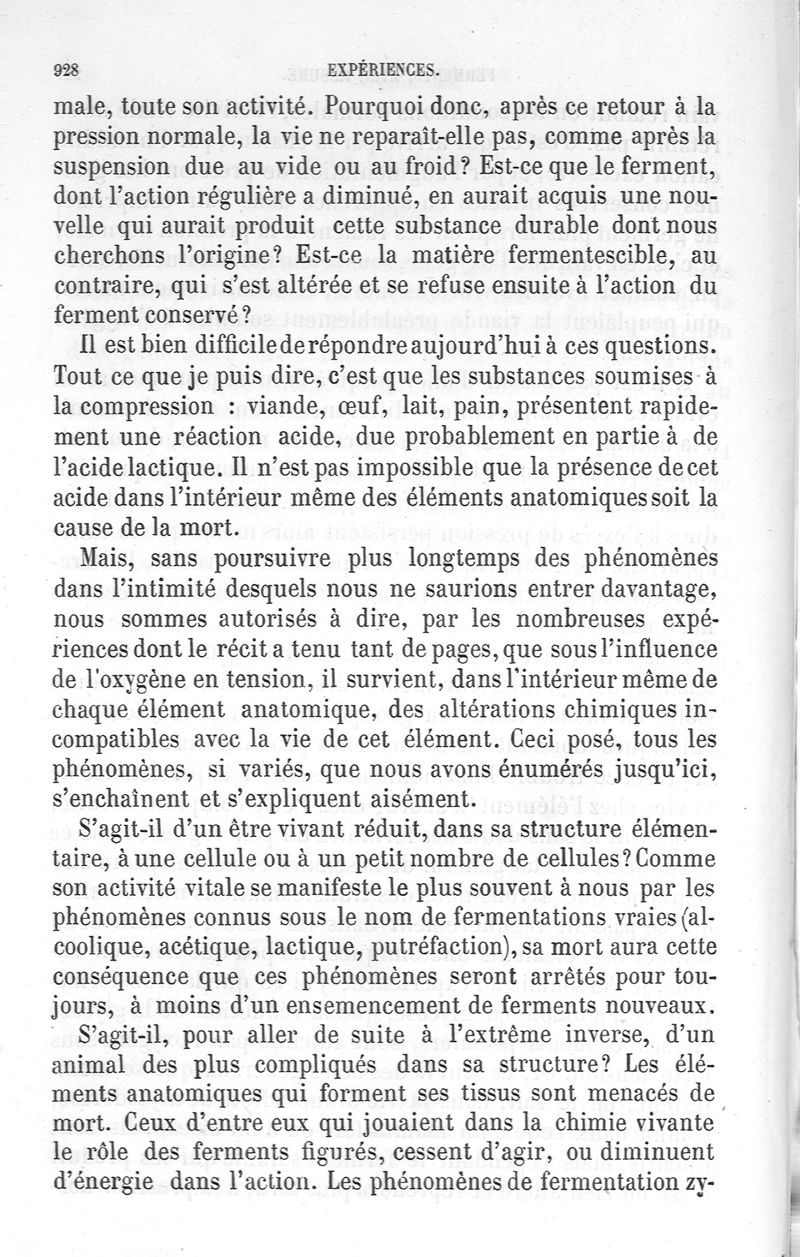 928 EXPÉRIENCES.

male, toute son activité. Pourquoi donc, après ce retour à la pression normale, la vie ne reparaît-elle pas, comme après la suspension due au vide ou au froid? Est-ce que le ferment, dont l'action régulière a diminué, en aurait acquis une nouvelle qui aurait produit cette substance durable dont nous cherchons l'origine? Est-ce la matière fermentescible, au contraire, qui s'est altérée et se refuse ensuite à l'action du ferment conservé?

Il est bien difficile de répondre aujourd'hui à ces questions. Tout ce que je puis dire, c'est que les substances soumises à la compression : viande, œuf, lait, pain, présentent rapidement une réaction acide, due probablement en partie à de l'acide lactique. Il n'est pas impossible que la présence de cet acide dans l'intérieur même des éléments anatomiques soit la cause de la mort.

Mais, sans poursuivre plus longtemps des phénomènes dans l'intimité desquels nous ne saurions entrer davantage, nous sommes autorisés à dire, par les nombreuses expériences dont le récit a tenu tant de pages, que sous l'influence de l'oxygène en tension, il survient, dans l'intérieur même de chaque élément anatomique, des altérations chimiques incompatibles avec la vie de cet élément. Ceci posé, tous les phénomènes, si variés, que nous avons énumérés jusqu'ici, s'enchaînent et s'expliquent aisément.

S'agit-il d'un être vivant réduit, dans sa structure élémentaire, à une cellule ou à un petit nombre de cellules? Comme son activité vitale se manifeste le plus souvent à nous par les phénomènes connus sous le nom de fermentations vraies (alcoolique, acétique, lactique, putréfaction), sa mort aura cette conséquence que ces phénomènes seront arrêtés pour toujours, à moins d'un ensemencement de ferments nouveaux.

S'agit-il, pour aller de suite à l'extrême inverse, d'un animal des plus compliqués dans sa structure? Les éléments anatomiques qui forment ses tissus sont menacés de mort. Ceux d'entre eux qui jouaient dans la chimie vivante le rôle des ferments figurés, cessent d'agir, ou diminuent d'énergie dans l'action. Les phénomènes de fermentation zy-